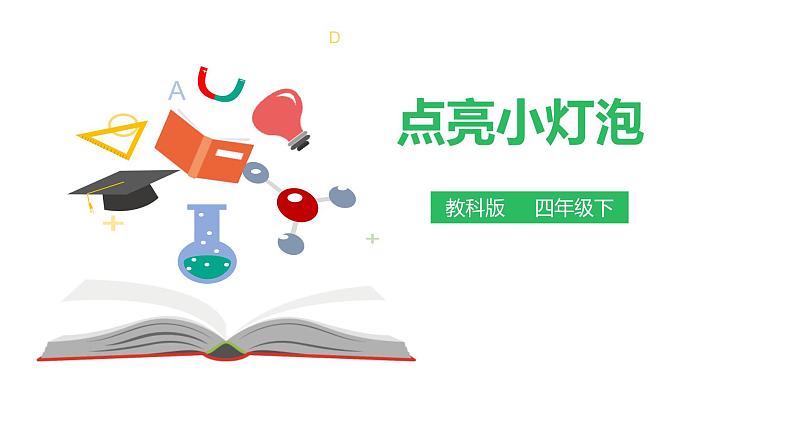 D

A

点亮小灯泡

教科版　四年级下